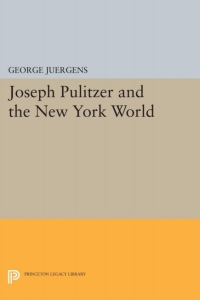 GEORGE JUERGENS

Joseph Pulitzer and the New York World

PRINCETON LEGACY LIBRARY